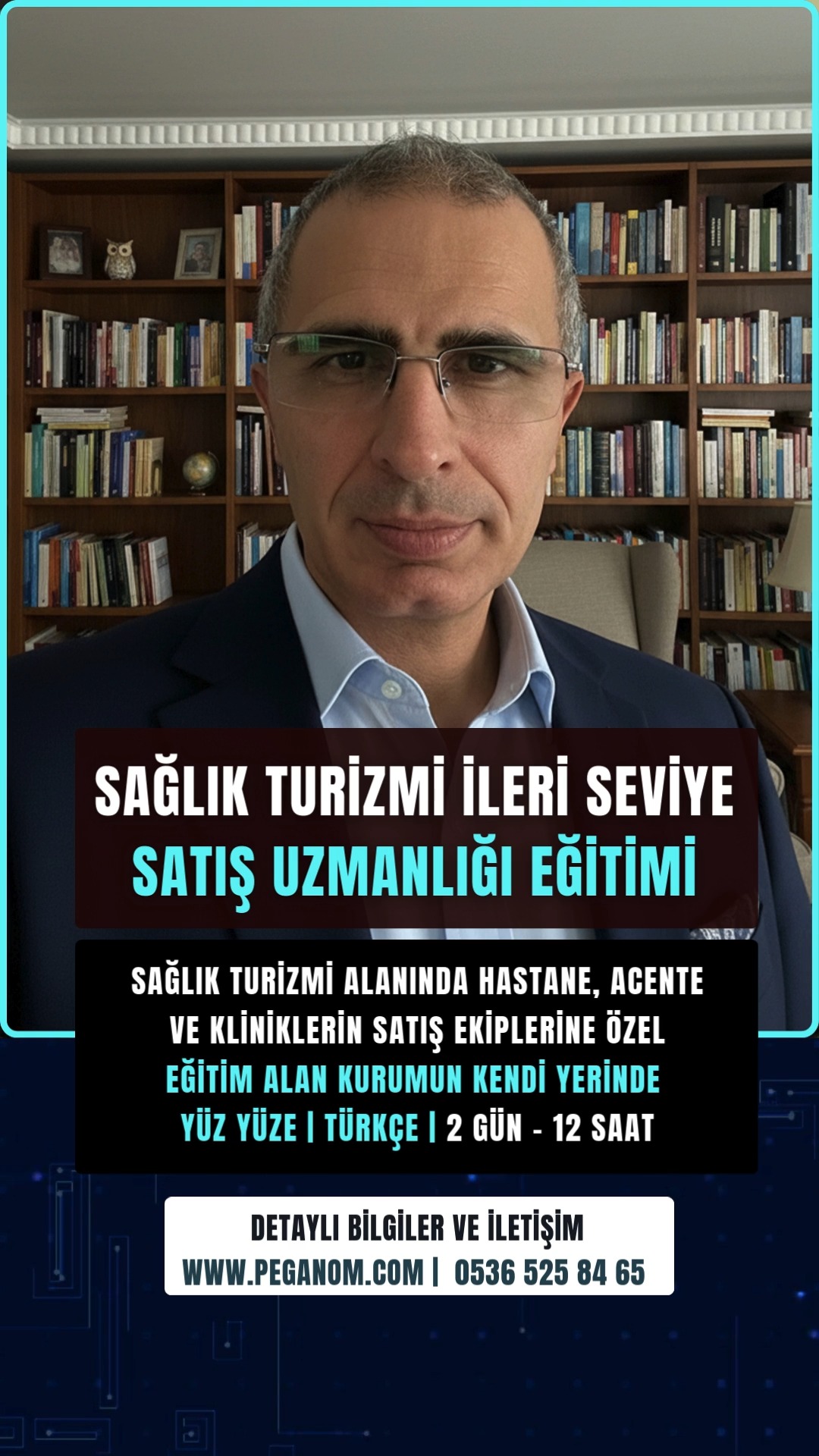 SAĞLIK TURİZMİ İLERİ SEVİYE
SATIŞ UZMANLIĞI EĞİTİMİ

SAĞLIK TURİZMİ ALANINDA HASTANE, ACENTE VE KLİNİKLERİN SATIŞ EKİPLERİNE ÖZEL
EĞİTİM ALAN KURUMUN KENDİ YERİNDE
YÜZ YÜZE | TÜRKÇE | 2 GÜN - 12 SAAT

DETAYLI BİLGİLER VE İLETİŞİM
WWW.PEGANOM.COM | 0536 525 84 65